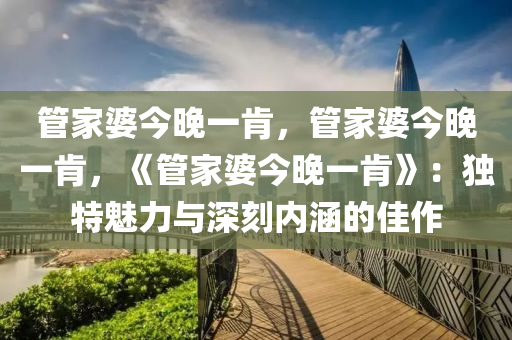 管家婆今晚一肯，管家婆今晚一肯，《管家婆今晚一肯》：独特魅力与深刻内涵的佳作